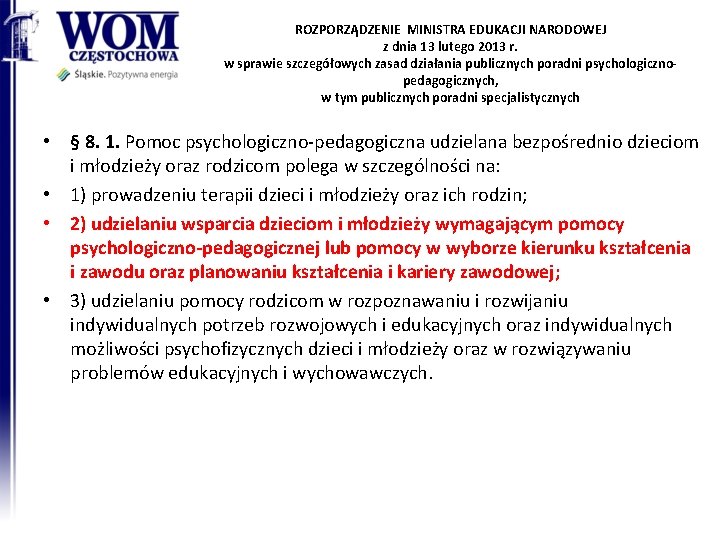 WOM
CZĘSTOCHOWA
Śląskie. Pozytywna energia

ROZPORZĄDZENIE MINISTRA EDUKACJI NARODOWEJ
z dnia 13 lutego 2013 r.
w sprawie szczegółowych zasad działania publicznych poradni psychologiczno-pedagogicznych,
w tym publicznych poradni specjalistycznych

• § 8. 1. Pomoc psychologiczno-pedagogiczna udzielana bezpośrednio dzieciom i młodzieży oraz rodzicom polega w szczególności na:
• 1) prowadzeniu terapii dzieci i młodzieży oraz ich rodzin;
• 2) udzielaniu wsparcia dzieciom i młodzieży wymagającym pomocy psychologiczno-pedagogicznej lub pomocy w wyborze kierunku kształcenia i zawodu oraz planowaniu kształcenia i kariery zawodowej;
• 3) udzielaniu pomocy rodzicom w rozpoznawaniu i rozwijaniu indywidualnych potrzeb rozwojowych i edukacyjnych oraz indywidualnych możliwości psychofizycznych dzieci i młodzieży oraz w rozwiązywaniu problemów edukacyjnych i wychowawczych.